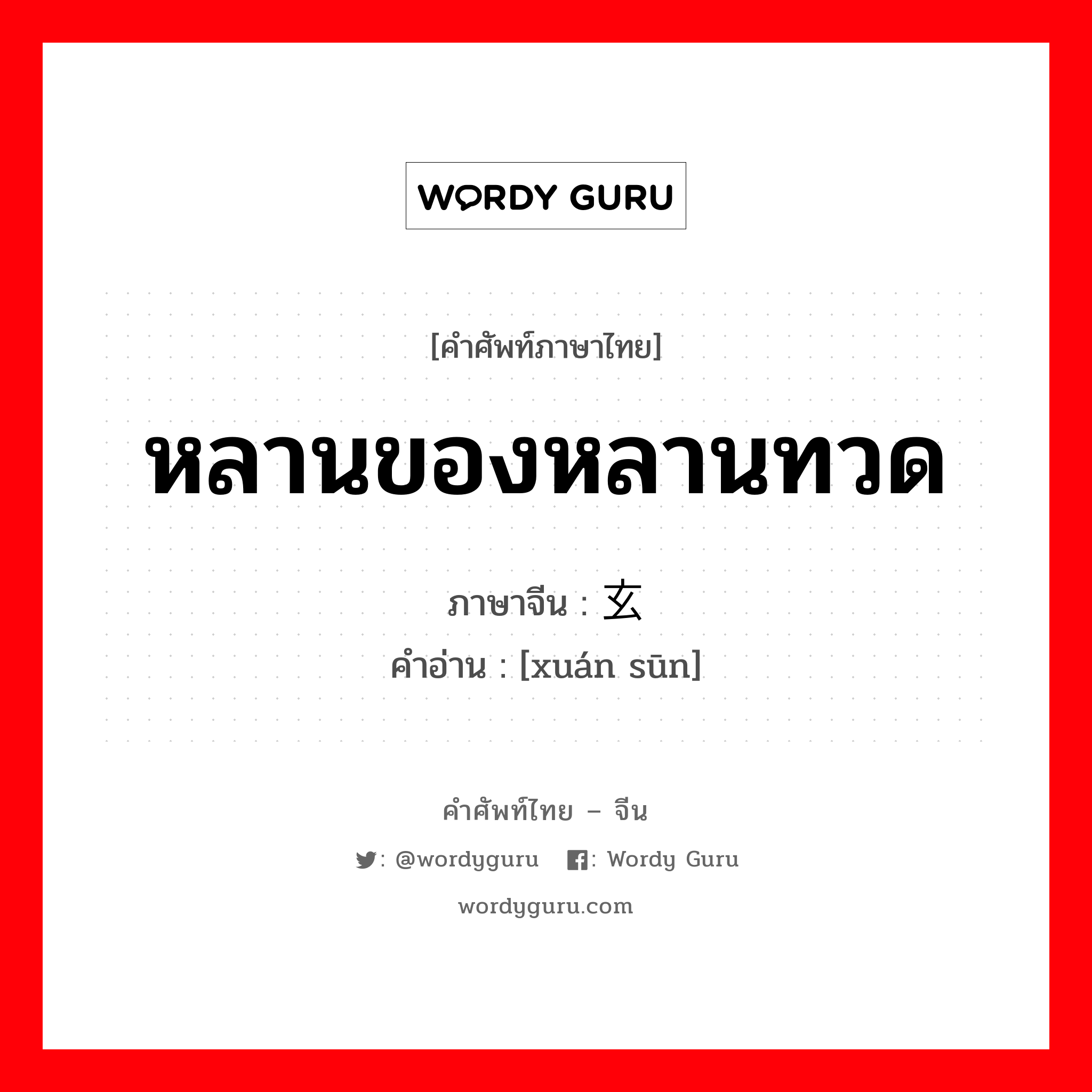 WORDY GURU

[คำศัพท์ภาษาไทย]

หลานของหลานทวด

ภาษาจีน : 玄

คำอ่าน : [xuán sūn]

คำศัพท์ไทย – จีน

: @wordyguru : Wordy Guru

wordyguru.com